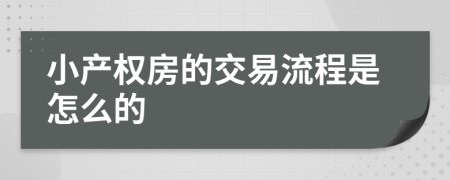 小产权房的交易流程是怎么的